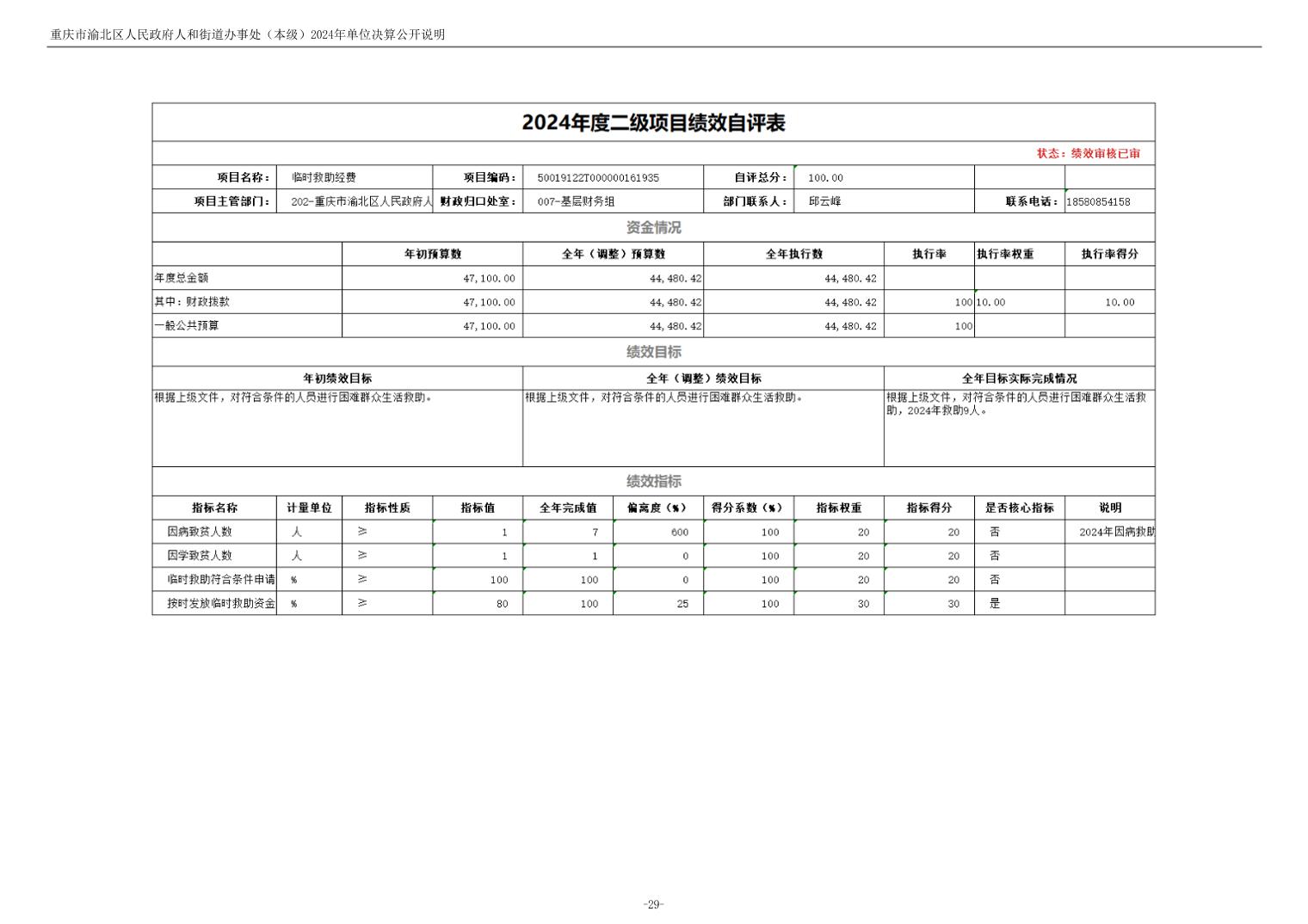 重庆市渝北区人民政府人和街道办事处（本级）2024年单位决算公开说明

2024年度二级项目绩效自评表

状态：绩效审核已审

| 项目名称： | 临时救助经费 | 项目编码： | 50019122T000000161935 | 自评总分： | 100.00 | | |
|---|---|---|---|---|---|---|---|
| 项目主管部门： | 202-重庆市渝北区人民政府人 | 财政归口处室： | 007-基层财务组 | 部门联系人： | 邱云峰 | 联系电话： | 18580854158 |

资金情况

| | 年初预算数 | 全年（调整）预算数 | 全年执行数 | 执行率 | 执行率权重 | 执行率得分 |
|---|---|---|---|---|---|---|
| 年度总金额 | 47,100.00 | 44,480.42 | 44,480.42 | | | |
| 其中：财政拨款 | 47,100.00 | 44,480.42 | 44,480.42 | 100 | 10.00 | 10.00 |
| 一般公共预算 | 47,100.00 | 44,480.42 | 44,480.42 | 100 | | |

绩效目标

| 年初绩效目标 | 全年（调整）绩效目标 | 全年目标实际完成情况 |
|---|---|---|
| 根据上级文件，对符合条件的人员进行困难群众生活救助。 | 根据上级文件，对符合条件的人员进行困难群众生活救助。 | 根据上级文件，对符合条件的人员进行困难群众生活救助，2024年救助9人。 |

绩效指标

| 指标名称 | 计量单位 | 指标性质 | 指标值 | 全年完成值 | 偏离度（%） | 得分系数（%） | 指标权重 | 指标得分 | 是否核心指标 | 说明 |
|---|---|---|---|---|---|---|---|---|---|---|
| 因病致贫人数 | 人 | ≥ | 1 | 7 | 600 | 100 | 20 | 20 | 否 | 2024年因病救助 |
| 因学致贫人数 | 人 | ≥ | 1 | 1 | 0 | 100 | 20 | 20 | 否 | |
| 临时救助符合条件申请 | % | ≥ | 100 | 100 | 0 | 100 | 20 | 20 | 否 | |
| 按时发放临时救助资金 | % | ≥ | 80 | 100 | 25 | 100 | 30 | 30 | 是 | |

-29-